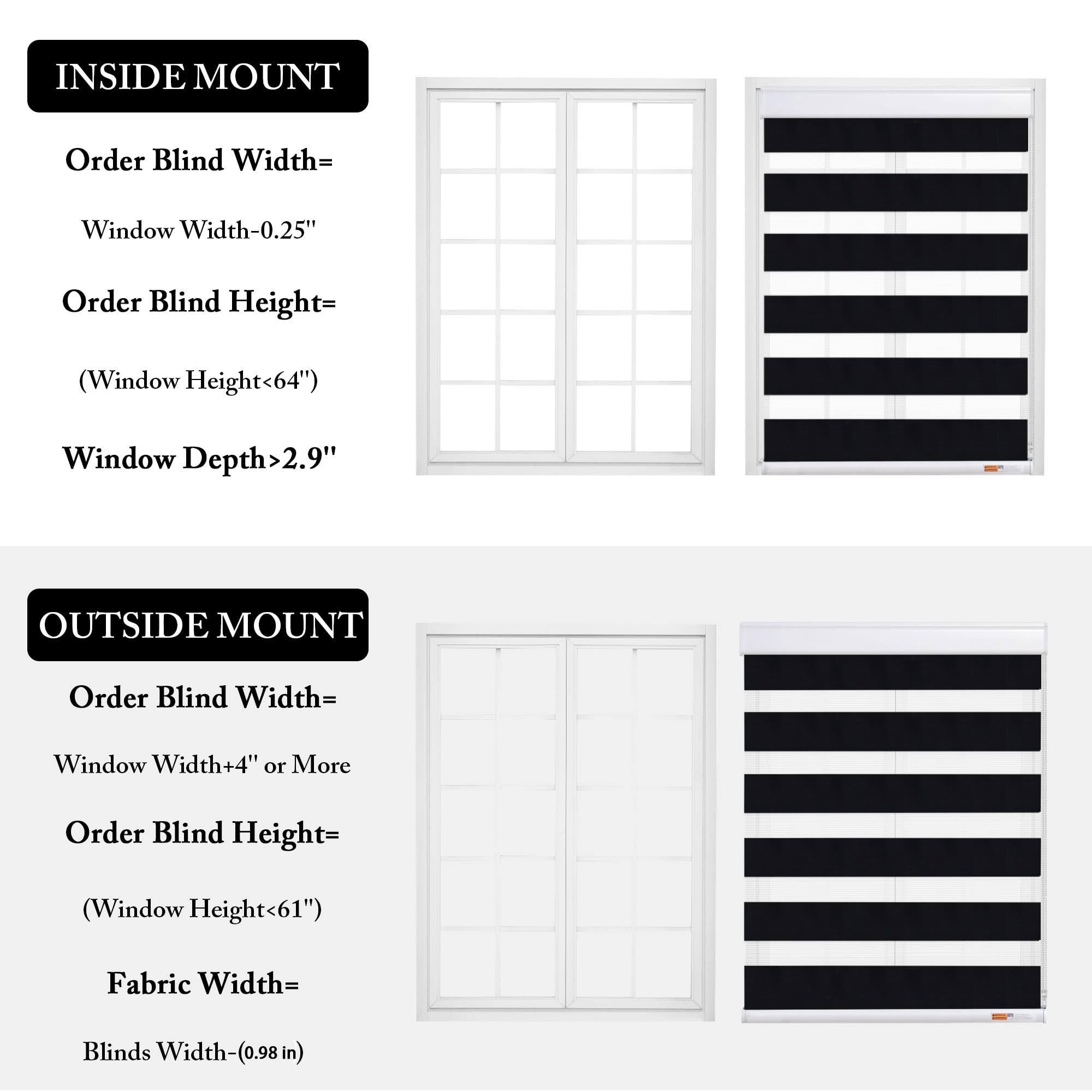 INSIDE MOUNT

Order Blind Width=

Window Width-0.25"

Order Blind Height=

(Window Height<64")

Window Depth>2.9"

OUTSIDE MOUNT

Order Blind Width=

Window Width+4" or More

Order Blind Height=

(Window Height<61")

Fabric Width=

Blinds Width-(0.98 in)